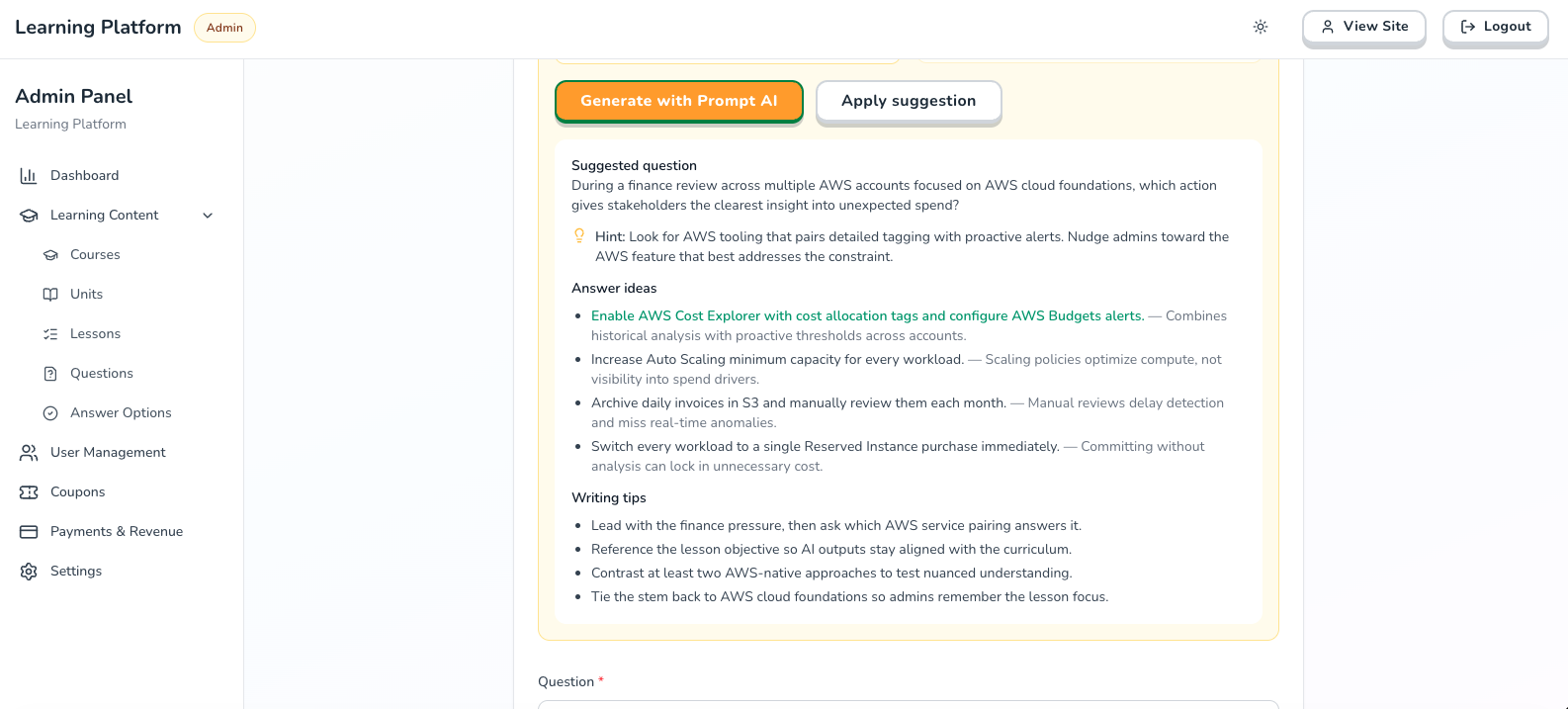 Learning Platform Admin

View Site Logout

Admin Panel
Learning Platform

Dashboard
Learning Content
Courses
Units
Lessons
Questions
Answer Options
User Management
Coupons
Payments & Revenue
Settings

Generate with Prompt AI
Apply suggestion

Suggested question
During a finance review across multiple AWS accounts focused on AWS cloud foundations, which action gives stakeholders the clearest insight into unexpected spend?

Hint: Look for AWS tooling that pairs detailed tagging with proactive alerts. Nudge admins toward the AWS feature that best addresses the constraint.

Answer ideas

- Enable AWS Cost Explorer with cost allocation tags and configure AWS Budgets alerts. — Combines historical analysis with proactive thresholds across accounts.
- Increase Auto Scaling minimum capacity for every workload. — Scaling policies optimize compute, not visibility into spend drivers.
- Archive daily invoices in S3 and manually review them each month. — Manual reviews delay detection and miss real-time anomalies.
- Switch every workload to a single Reserved Instance purchase immediately. — Committing without analysis can lock in unnecessary cost.

Writing tips

- Lead with the finance pressure, then ask which AWS service pairing answers it.
- Reference the lesson objective so AI outputs stay aligned with the curriculum.
- Contrast at least two AWS-native approaches to test nuanced understanding.
- Tie the stem back to AWS cloud foundations so admins remember the lesson focus.

Question *